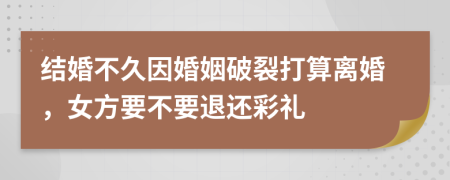 结婚不久因婚姻破裂打算离婚，女方要不要退还彩礼